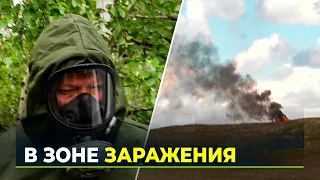 В ЗОНЕ ЗАРАЖЕНИЯ